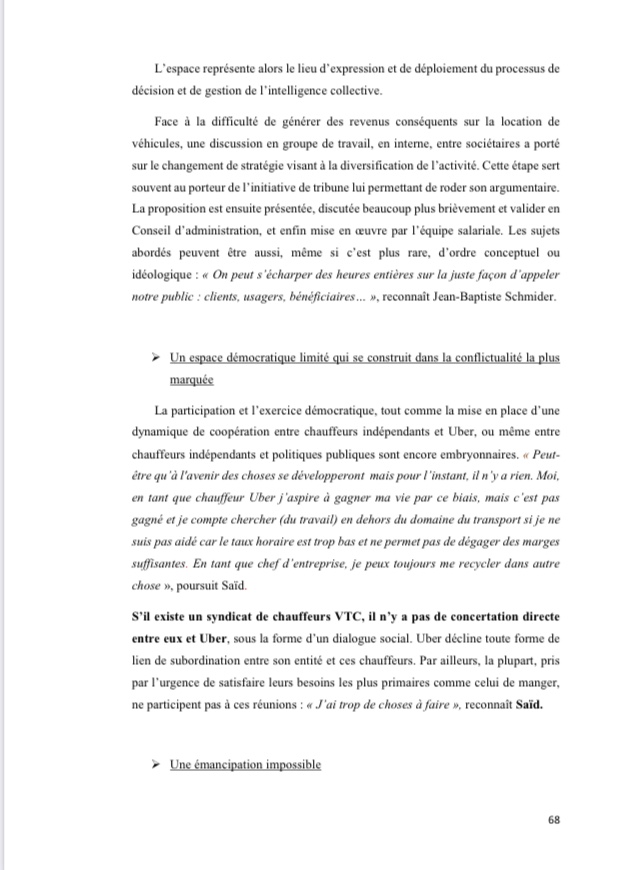 L'espace représente alors le lieu d'expression et de déploiement du processus de décision et de gestion de l'intelligence collective.

Face à la difficulté de générer des revenus conséquents sur la location de véhicules, une discussion en groupe de travail, en interne, entre sociétaires a porté sur le changement de stratégie visant à la diversification de l'activité. Cette étape sert souvent au porteur de l'initiative de tribune lui permettant de roder son argumentaire. La proposition est ensuite présentée, discutée beaucoup plus brièvement et valider en Conseil d'administration, et enfin mise en œuvre par l'équipe salariale. Les sujets abordés peuvent être aussi, même si c'est plus rare, d'ordre conceptuel ou idéologique : « On peut s'écharper des heures entières sur la juste façon d'appeler notre public : clients, usagers, bénéficiaires… », reconnaît Jean-Baptiste Schmider.

➢ Un espace démocratique limité qui se construit dans la conflictualité la plus marquée

La participation et l'exercice démocratique, tout comme la mise en place d'une dynamique de coopération entre chauffeurs indépendants et Uber, ou même entre chauffeurs indépendants et politiques publiques sont encore embryonnaires. « Peut-être qu'à l'avenir des choses se développeront mais pour l'instant, il n'y a rien. Moi, en tant que chauffeur Uber j'aspire à gagner ma vie par ce biais, mais c'est pas gagné et je compte chercher (du travail) en dehors du domaine du transport si je ne suis pas aidé car le taux horaire est trop bas et ne permet pas de dégager des marges suffisantes. En tant que chef d'entreprise, je peux toujours me recycler dans autre chose », poursuit Saïd.

S'il existe un syndicat de chauffeurs VTC, il n'y a pas de concertation directe entre eux et Uber, sous la forme d'un dialogue social. Uber décline toute forme de lien de subordination entre son entité et ces chauffeurs. Par ailleurs, la plupart, pris par l'urgence de satisfaire leurs besoins les plus primaires comme celui de manger, ne participent pas à ces réunions : « J'ai trop de choses à faire », reconnaît Saïd.

➢ Une émancipation impossible

68